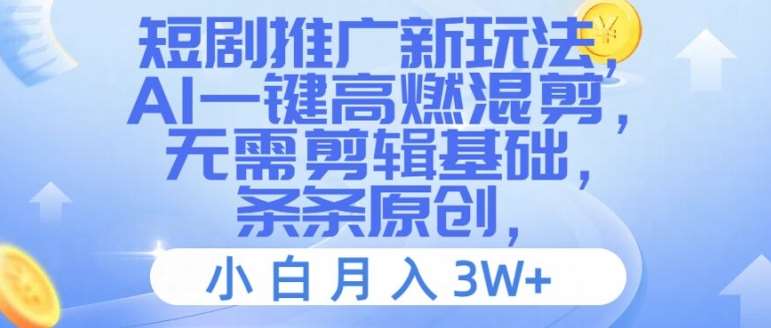 短剧推广新玩法，
AI一键高燃混剪，
无需剪辑基础，
条条原创，

小白月入3W+